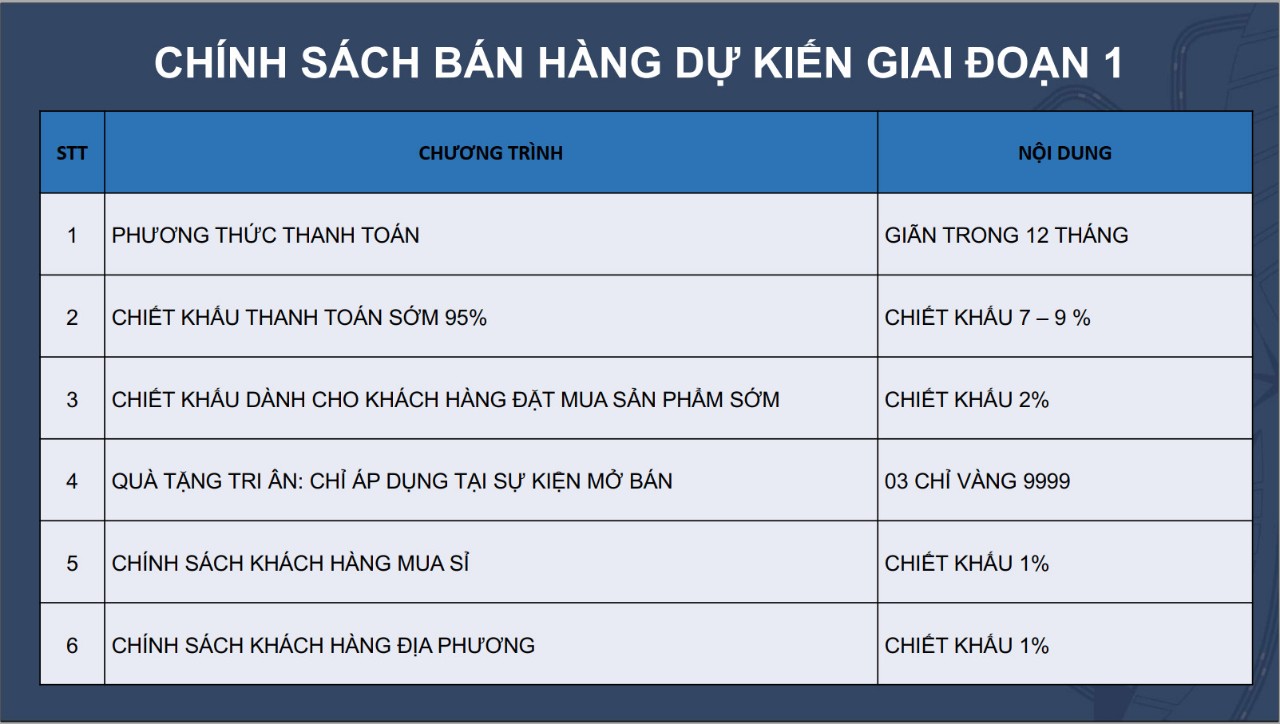 CHÍNH SÁCH BÁN HÀNG DỰ KIẾN GIAI ĐOẠN 1

| STT | CHƯƠNG TRÌNH | NỘI DUNG |
|---|---|---|
| 1 | PHƯƠNG THỨC THANH TOÁN | GIÃN TRONG 12 THÁNG |
| 2 | CHIẾT KHẤU THANH TOÁN SỚM 95% | CHIẾT KHẤU 7 – 9 % |
| 3 | CHIẾT KHẤU DÀNH CHO KHÁCH HÀNG ĐẶT MUA SẢN PHẨM SỚM | CHIẾT KHẤU 2% |
| 4 | QUÀ TẶNG TRI ÂN: CHỈ ÁP DỤNG TẠI SỰ KIỆN MỞ BÁN | 03 CHỈ VÀNG 9999 |
| 5 | CHÍNH SÁCH KHÁCH HÀNG MUA SỈ | CHIẾT KHẤU 1% |
| 6 | CHÍNH SÁCH KHÁCH HÀNG ĐỊA PHƯƠNG | CHIẾT KHẤU 1% |